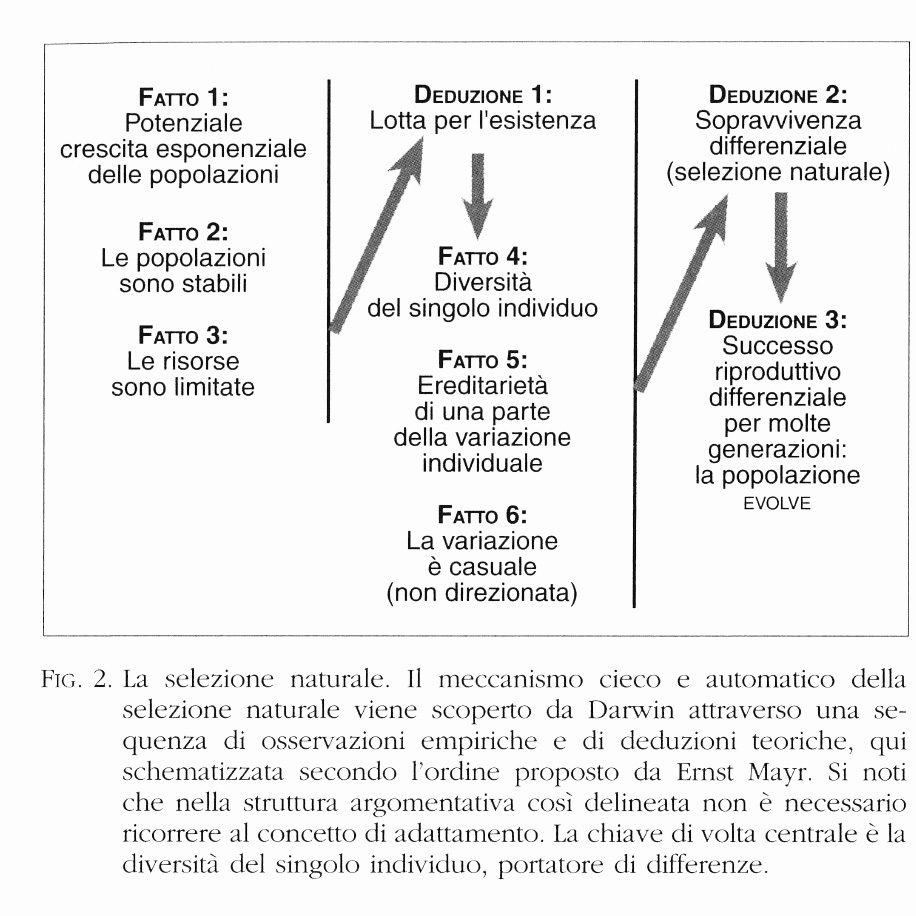 FATTO 1:
Potenziale crescita esponenziale delle popolazioni

FATTO 2:
Le popolazioni sono stabili

FATTO 3:
Le risorse sono limitate

DEDUZIONE 1:
Lotta per l'esistenza

FATTO 4:
Diversità del singolo individuo

FATTO 5:
Ereditarietà di una parte della variazione individuale

FATTO 6:
La variazione è casuale (non direzionata)

DEDUZIONE 2:
Sopravvivenza differenziale (selezione naturale)

DEDUZIONE 3:
Successo riproduttivo differenziale per molte generazioni: la popolazione EVOLVE

FIG. 2. La selezione naturale. Il meccanismo cieco e automatico della selezione naturale viene scoperto da Darwin attraverso una sequenza di osservazioni empiriche e di deduzioni teoriche, qui schematizzata secondo l'ordine proposto da Ernst Mayr. Si noti che nella struttura argomentativa così delineata non è necessario ricorrere al concetto di adattamento. La chiave di volta centrale è la diversità del singolo individuo, portatore di differenze.